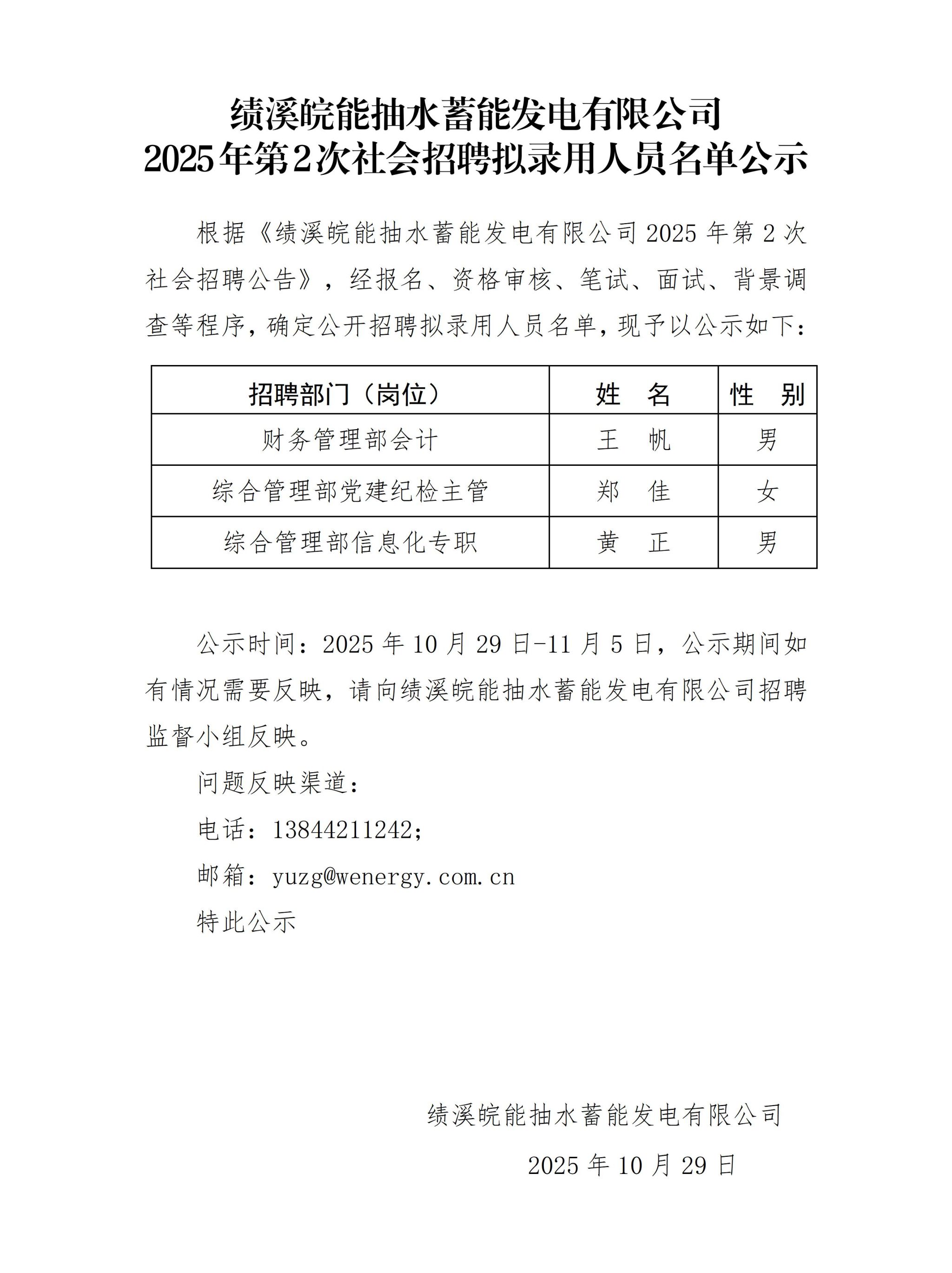 绩溪皖能抽水蓄能发电有限公司
2025年第2次社会招聘拟录用人员名单公示

根据《绩溪皖能抽水蓄能发电有限公司2025年第2次社会招聘公告》，经报名、资格审核、笔试、面试、背景调查等程序，确定公开招聘拟录用人员名单，现予以公示如下：

| 招聘部门（岗位） | 姓　名 | 性　别 |
|---|---|---|
| 财务管理部会计 | 王　帆 | 男 |
| 综合管理部党建纪检主管 | 郑　佳 | 女 |
| 综合管理部信息化专职 | 黄　正 | 男 |

公示时间：2025年10月29日-11月5日，公示期间如有情况需要反映，请向绩溪皖能抽水蓄能发电有限公司招聘监督小组反映。

问题反映渠道：

电话：13844211242；

邮箱：yuzg@wenergy.com.cn

特此公示

绩溪皖能抽水蓄能发电有限公司

2025年10月29日